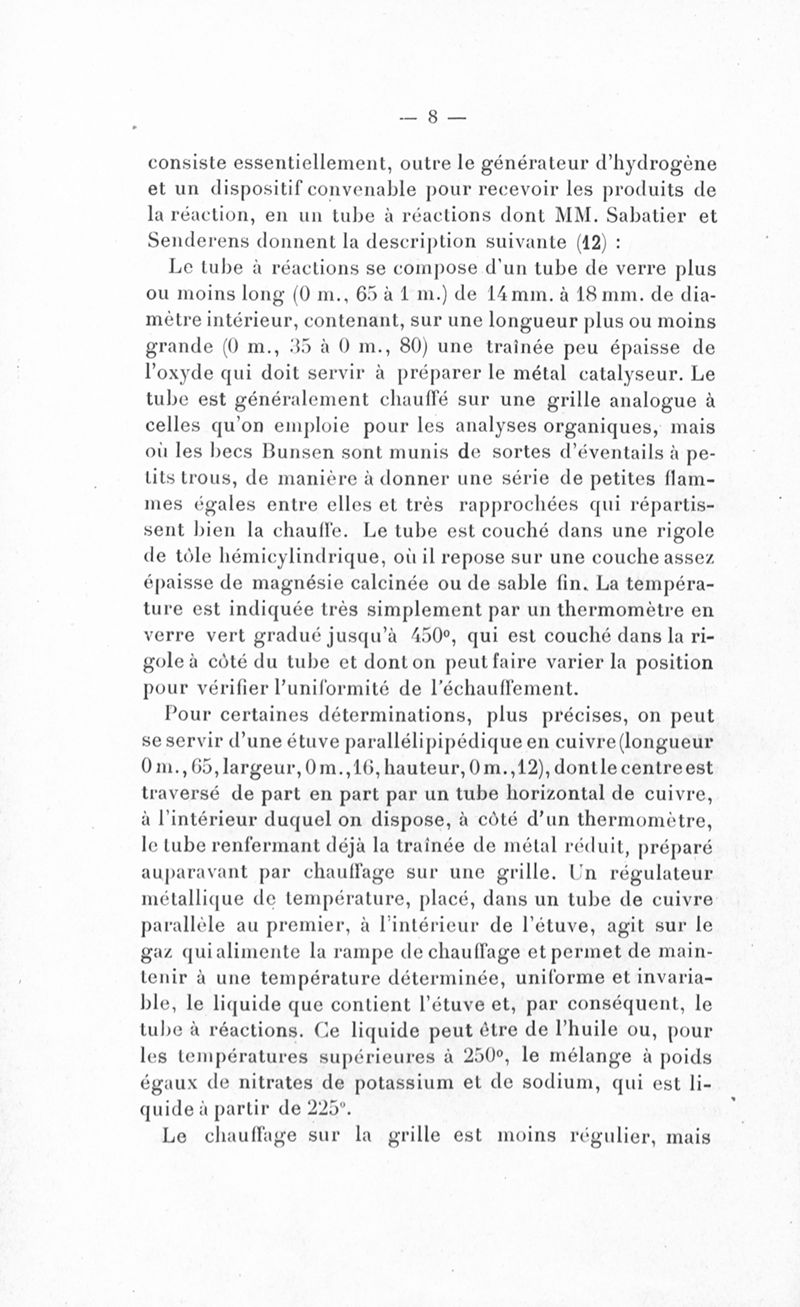 — 8 —

consiste essentiellement, outre le générateur d'hydrogène et un dispositif convenable pour recevoir les produits de la réaction, en un tube à réactions dont MM. Sabatier et Senderens donnent la description suivante (12) :

Le tube à réactions se compose d'un tube de verre plus ou moins long (0 m., 65 à 1 m.) de 14 mm. à 18 mm. de diamètre intérieur, contenant, sur une longueur plus ou moins grande (0 m., 35 à 0 m., 80) une traînée peu épaisse de l'oxyde qui doit servir à préparer le métal catalyseur. Le tube est généralement chauffé sur une grille analogue à celles qu'on emploie pour les analyses organiques, mais où les becs Bunsen sont munis de sortes d'éventails à petits trous, de manière à donner une série de petites flammes égales entre elles et très rapprochées qui répartissent bien la chauffe. Le tube est couché dans une rigole de tôle hémicylindrique, où il repose sur une couche assez épaisse de magnésie calcinée ou de sable fin. La température est indiquée très simplement par un thermomètre en verre vert gradué jusqu'à 450°, qui est couché dans la rigole à côté du tube et dont on peut faire varier la position pour vérifier l'uniformité de l'échauffement.

Pour certaines déterminations, plus précises, on peut se servir d'une étuve parallélipipédique en cuivre (longueur 0 m., 65, largeur, 0 m., 16, hauteur, 0 m., 12), dont le centre est traversé de part en part par un tube horizontal de cuivre, à l'intérieur duquel on dispose, à côté d'un thermomètre, le tube renfermant déjà la traînée de métal réduit, préparé auparavant par chauffage sur une grille. Un régulateur métallique de température, placé, dans un tube de cuivre parallèle au premier, à l'intérieur de l'étuve, agit sur le gaz qui alimente la rampe de chauffage et permet de maintenir à une température déterminée, uniforme et invariable, le liquide que contient l'étuve et, par conséquent, le tube à réactions. Ce liquide peut être de l'huile ou, pour les températures supérieures à 250°, le mélange à poids égaux de nitrates de potassium et de sodium, qui est liquide à partir de 225°.

Le chauffage sur la grille est moins régulier, mais